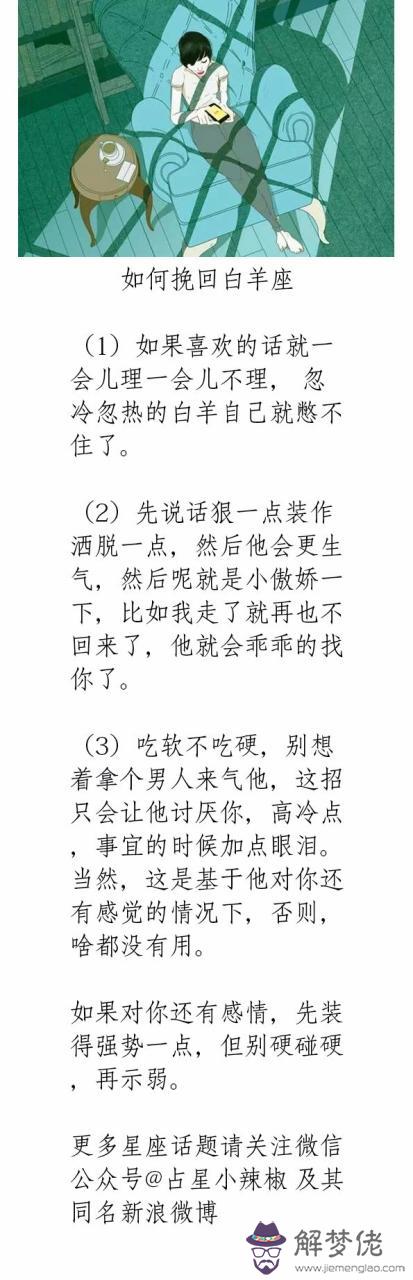 如何挽回白羊座

（1）如果喜欢的话就一会儿理一会儿不理，忽冷忽热的白羊自己就憋不住了。

（2）先说话狠一点装作洒脱一点，然后他会更生气，然后呢就是小傲娇一下，比如我走了就再也不回来了，他就会乖乖的找你了。

（3）吃软不吃硬，别想着拿个男人来气他，这招只会让他讨厌你，高冷点，事宜的时候加点眼泪。当然，这是基于他对你还有感觉的情况下，否则，啥都没有用。

如果对你还有感情，先装得强势一点，但别硬碰硬，再示弱。

更多星座话题请关注微信公众号@占星小辣椒 及其同名新浪微博

解梦佬
www.jiemenglao.com